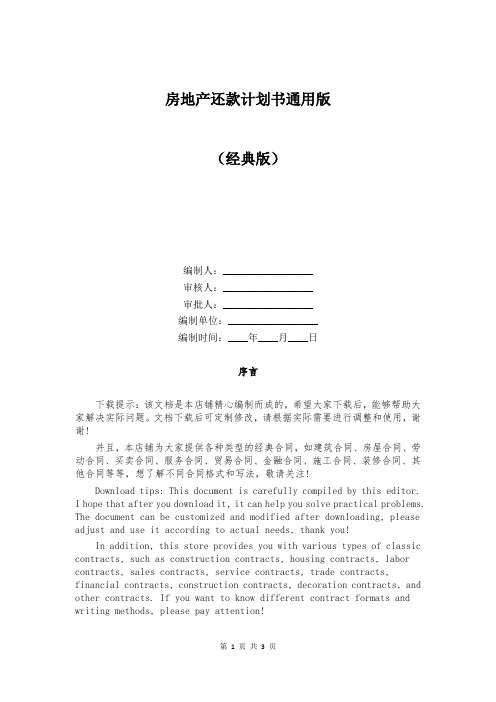 房地产还款计划书通用版

（经典版）

编制人：________________

审核人：________________

审批人：________________

编制单位：________________

编制时间：____年____月____日

序言

下载提示：该文档是本店铺精心编制而成的，希望大家下载后，能够帮助大家解决实际问题。文档下载后可定制修改，请根据实际需要进行调整和使用，谢谢！

并且，本店铺为大家提供各种类型的经典合同，如建筑合同、房屋合同、劳动合同、买卖合同、服务合同、贸易合同、金融合同、施工合同、装修合同、其他合同等等，想了解不同合同格式和写法，敬请关注！

Download tips: This document is carefully compiled by this editor. I hope that after you download it, it can help you solve practical problems. The document can be customized and modified after downloading, please adjust and use it according to actual needs, thank you!

In addition, this store provides you with various types of classic contracts, such as construction contracts, housing contracts, labor contracts, sales contracts, service contracts, trade contracts, financial contracts, construction contracts, decoration contracts, and other contracts. If you want to know different contract formats and writing methods, please pay attention!

第 1 页 共 3 页